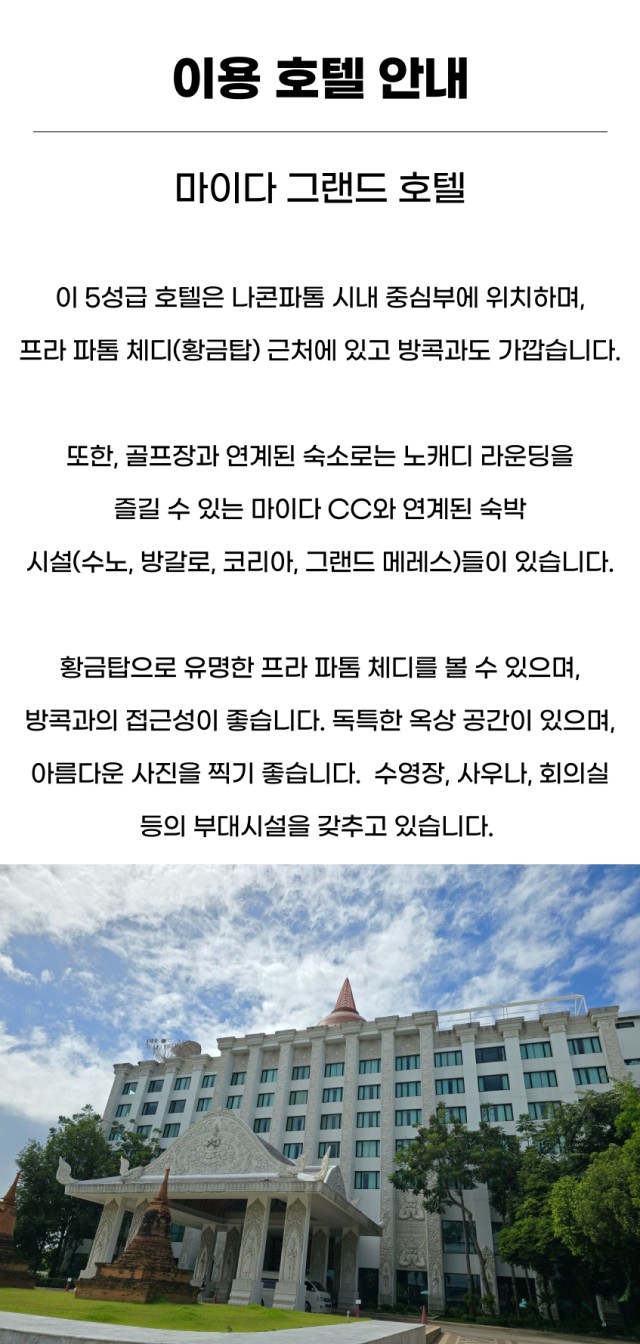 이용 호텔 안내

마이다 그랜드 호텔

이 5성급 호텔은 나콘파톰 시내 중심부에 위치하며, 프라 파톰 체디(황금탑) 근처에 있고 방콕과도 가깝습니다.

또한, 골프장과 연계된 숙소로는 노캐디 라운딩을 즐길 수 있는 마이다 CC와 연계된 숙박 시설(수노, 방갈로, 코리아, 그랜드 메레스)들이 있습니다.

황금탑으로 유명한 프라 파톰 체디를 볼 수 있으며, 방콕과의 접근성이 좋습니다. 독특한 옥상 공간이 있으며, 아름다운 사진을 찍기 좋습니다. 수영장, 사우나, 회의실 등의 부대시설을 갖추고 있습니다.